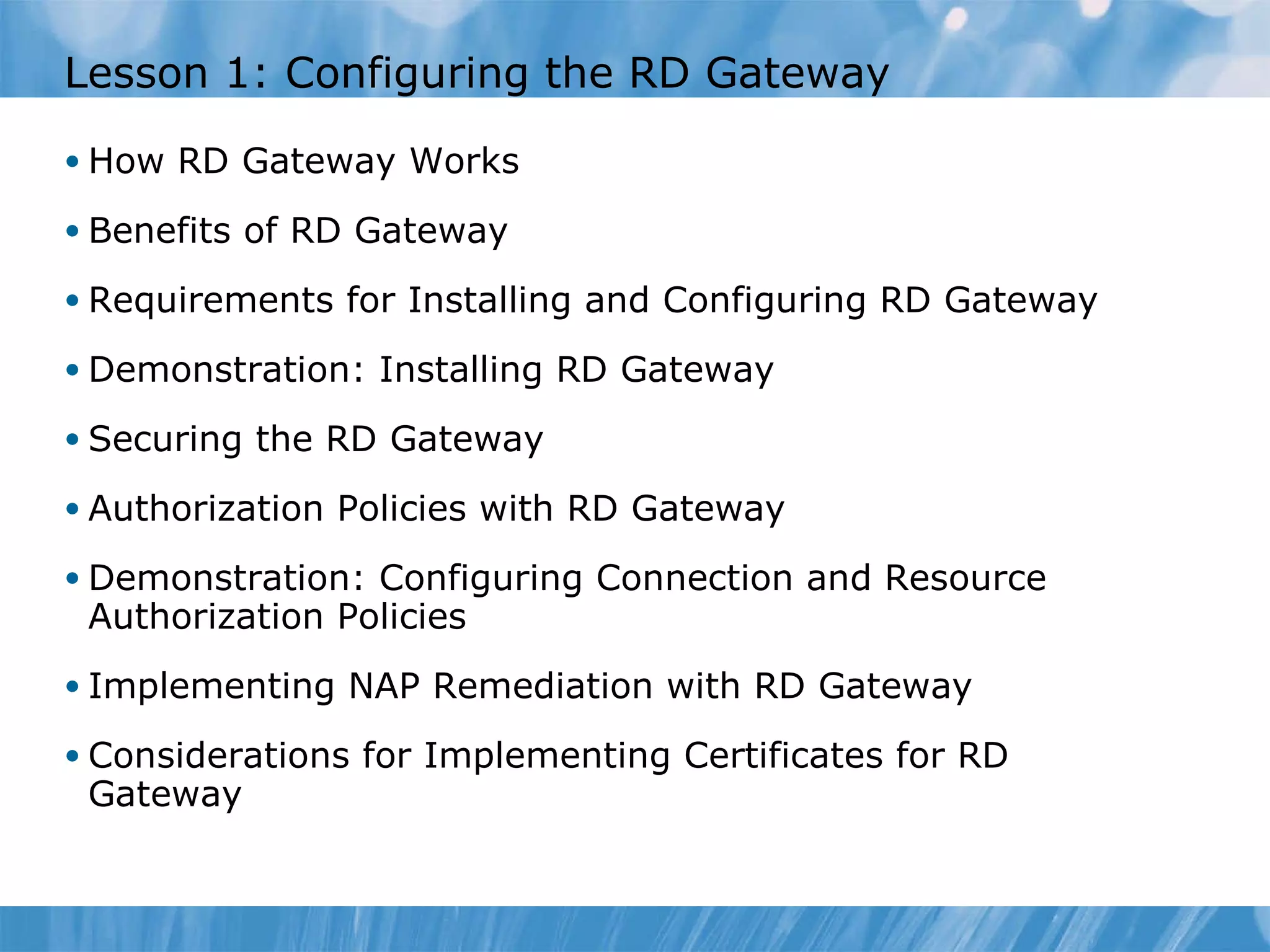 Lesson 1: Configuring the RD Gateway

• How RD Gateway Works

• Benefits of RD Gateway

• Requirements for Installing and Configuring RD Gateway

• Demonstration: Installing RD Gateway

• Securing the RD Gateway

• Authorization Policies with RD Gateway

• Demonstration: Configuring Connection and Resource Authorization Policies

• Implementing NAP Remediation with RD Gateway

• Considerations for Implementing Certificates for RD Gateway